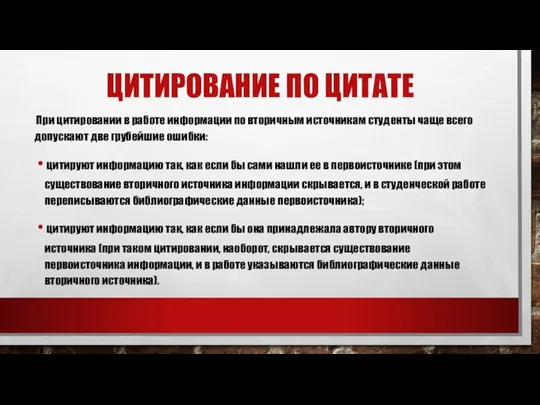 ЦИТИРОВАНИЕ ПО ЦИТАТЕ

При цитировании в работе информации по вторичным источникам студенты чаще всего допускают две грубейшие ошибки:

• цитируют информацию так, как если бы сами нашли ее в первоисточнике (при этом существование вторичного источника информации скрывается, и в студенческой работе переписываются библиографические данные первоисточника);

• цитируют информацию так, как если бы она принадлежала автору вторичного источника (при таком цитировании, наоборот, скрывается существование первоисточника информации, и в работе указываются библиографические данные вторичного источника).